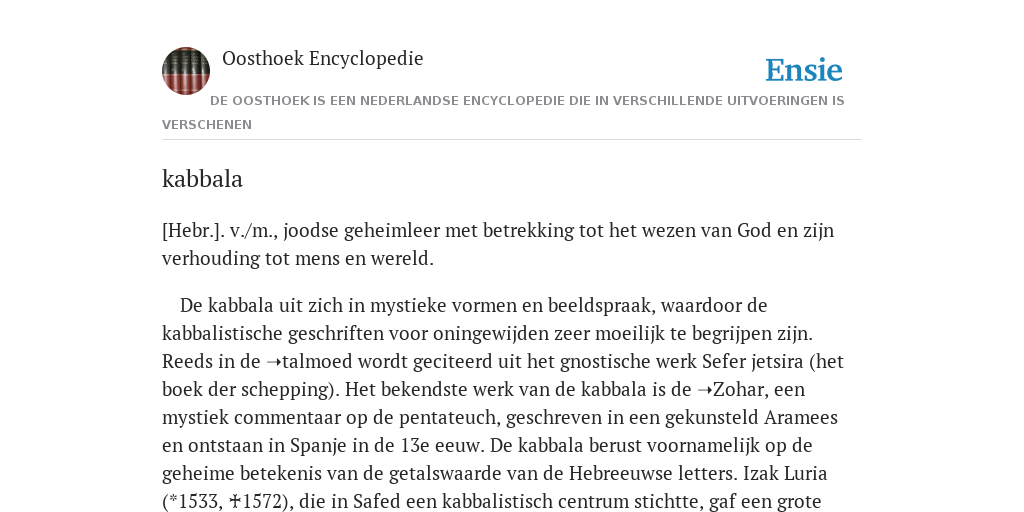 Oosthoek Encyclopedie

Ensie

DE OOSTHOEK IS EEN NEDERLANDSE ENCYCLOPEDIE DIE IN VERSCHILLENDE UITVOERINGEN IS VERSCHENEN

kabbala

[Hebr.]. v./m., joodse geheimleer met betrekking tot het wezen van God en zijn verhouding tot mens en wereld.

De kabbala uit zich in mystieke vormen en beeldspraak, waardoor de kabbalistische geschriften voor oningewijden zeer moeilijk te begrijpen zijn. Reeds in de ➝talmoed wordt geciteerd uit het gnostische werk Sefer jetsira (het boek der schepping). Het bekendste werk van de kabbala is de ➝Zohar, een mystiek commentaar op de pentateuch, geschreven in een gekunsteld Aramees en ontstaan in Spanje in de 13e eeuw. De kabbala berust voornamelijk op de geheime betekenis van de getalswaarde van de Hebreeuwse letters. Izak Luria (*1533, ✝1572), die in Safed een kabbalistisch centrum stichtte, gaf een grote